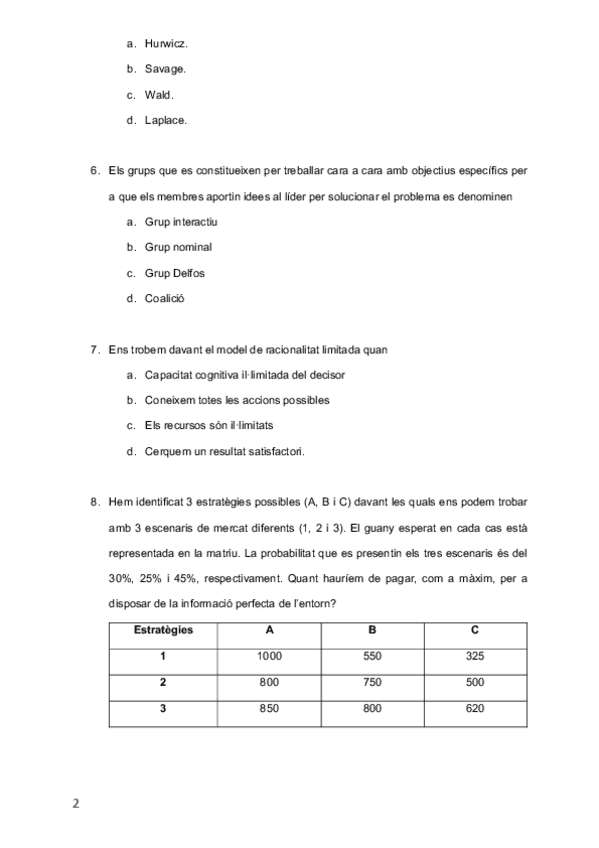 a. Hurwicz.

b. Savage.

c. Wald.

d. Laplace.

6. Els grups que es constitueixen per treballar cara a cara amb objectius específics per a que els membres aportin idees al líder per solucionar el problema es denominen

a. Grup interactiu

b. Grup nominal

c. Grup Delfos

d. Coalició

7. Ens trobem davant el model de racionalitat limitada quan

a. Capacitat cognitiva il·limitada del decisor

b. Coneixem totes les accions possibles

c. Els recursos són il·limitats

d. Cerquem un resultat satisfactori.

8. Hem identificat 3 estratègies possibles (A, B i C) davant les quals ens podem trobar amb 3 escenaris de mercat diferents (1, 2 i 3). El guany esperat en cada cas està representada en la matriu. La probabilitat que es presentin els tres escenaris és del 30%, 25% i 45%, respectivament. Quant hauríem de pagar, com a màxim, per a disposar de la informació perfecta de l'entorn?

| Estratègies | A | B | C |
|---|---|---|---|
| 1 | 1000 | 550 | 325 |
| 2 | 800 | 750 | 500 |
| 3 | 850 | 800 | 620 |

2